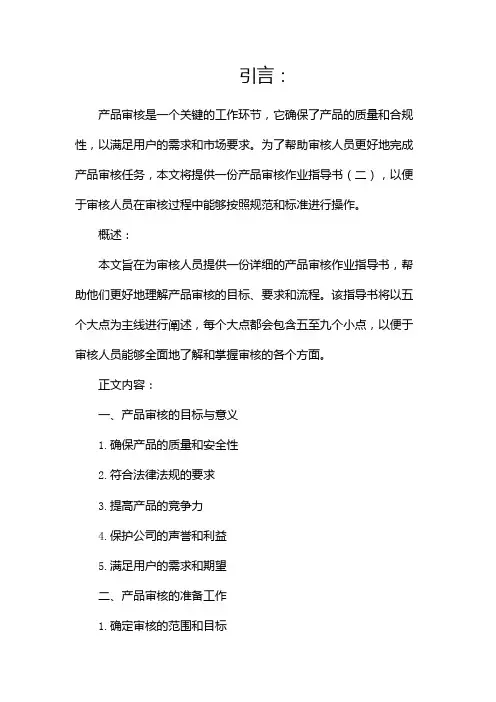 引言：

产品审核是一个关键的工作环节，它确保了产品的质量和合规性，以满足用户的需求和市场要求。为了帮助审核人员更好地完成产品审核任务，本文将提供一份产品审核作业指导书（二），以便于审核人员在审核过程中能够按照规范和标准进行操作。

概述：

本文旨在为审核人员提供一份详细的产品审核作业指导书，帮助他们更好地理解产品审核的目标、要求和流程。该指导书将以五个大点为主线进行阐述，每个大点都会包含五至九个小点，以便于审核人员能够全面地了解和掌握审核的各个方面。

正文内容：

一、产品审核的目标与意义

1. 确保产品的质量和安全性

2. 符合法律法规的要求

3. 提高产品的竞争力

4. 保护公司的声誉和利益

5. 满足用户的需求和期望

二、产品审核的准备工作

1. 确定审核的范围和目标